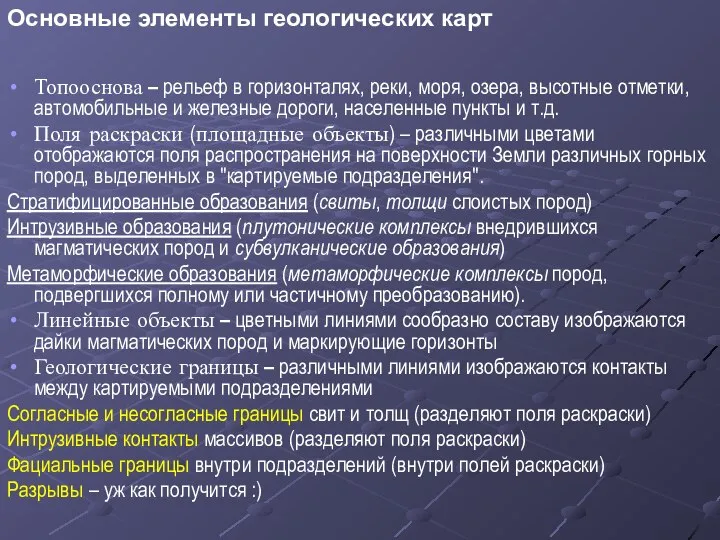 Основные элементы геологических карт

• Топооснова – рельеф в горизонталях, реки, моря, озера, высотные отметки, автомобильные и железные дороги, населенные пункты и т.д.
• Поля раскраски (площадные объекты) – различными цветами отображаются поля распространения на поверхности Земли различных горных пород, выделенных в "картируемые подразделения".
Стратифицированные образования (свиты, толщи слоистых пород)
Интрузивные образования (плутонические комплексы внедрившихся магматических пород и субвулканические образования)
Метаморфические образования (метаморфические комплексы пород, подвергшихся полному или частичному преобразованию).
• Линейные объекты – цветными линиями сообразно составу изображаются дайки магматических пород и маркирующие горизонты
• Геологические границы – различными линиями изображаются контакты между картируемыми подразделениями
Согласные и несогласные границы свит и толщ (разделяют поля раскраски)
Интрузивные контакты массивов (разделяют поля раскраски)
Фациальные границы внутри подразделений (внутри полей раскраски)
Разрывы – уж как получится :)